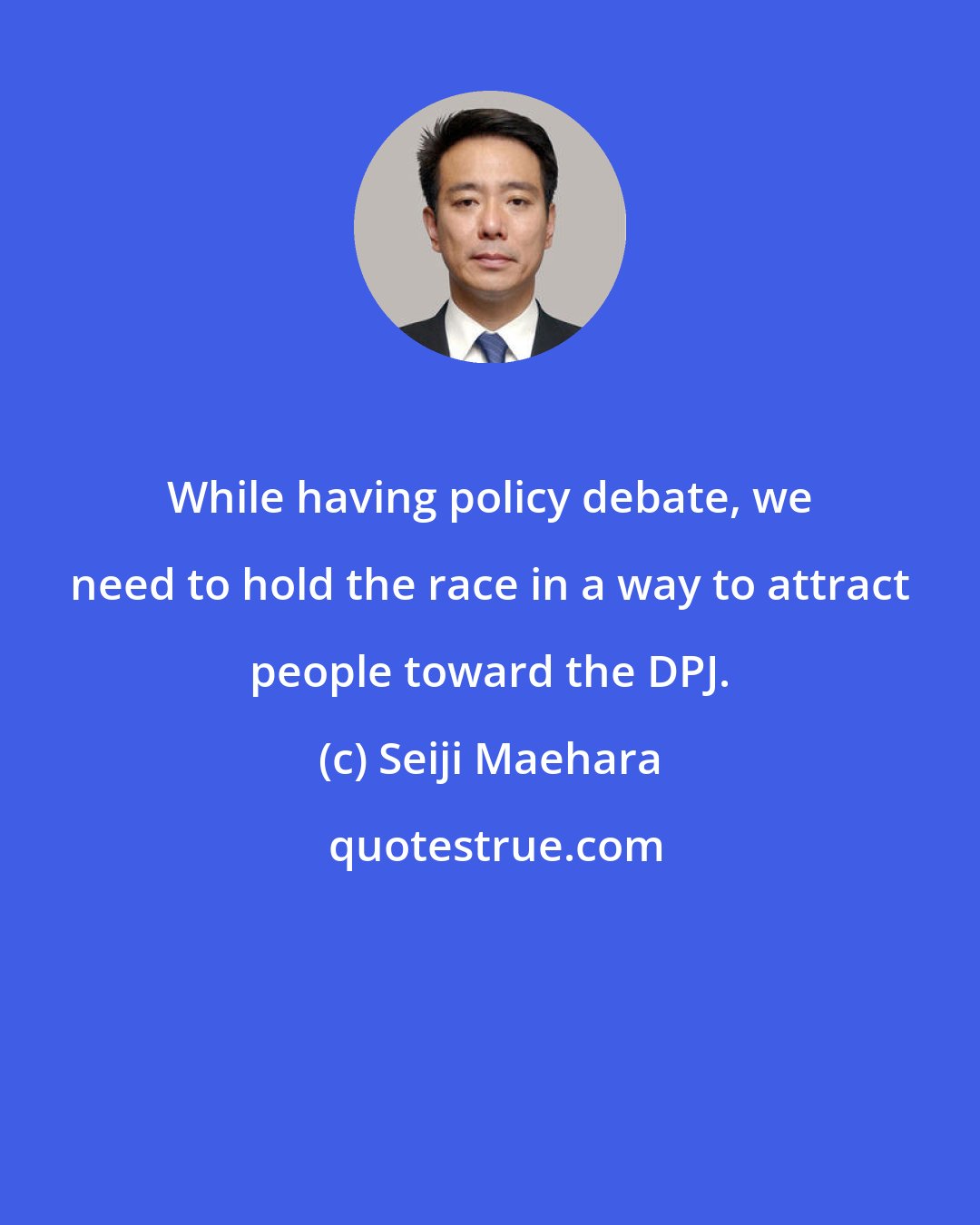 While having policy debate, we need to hold the race in a way to attract people toward the DPJ.

(c) Seiji Maehara

quotestrue.com